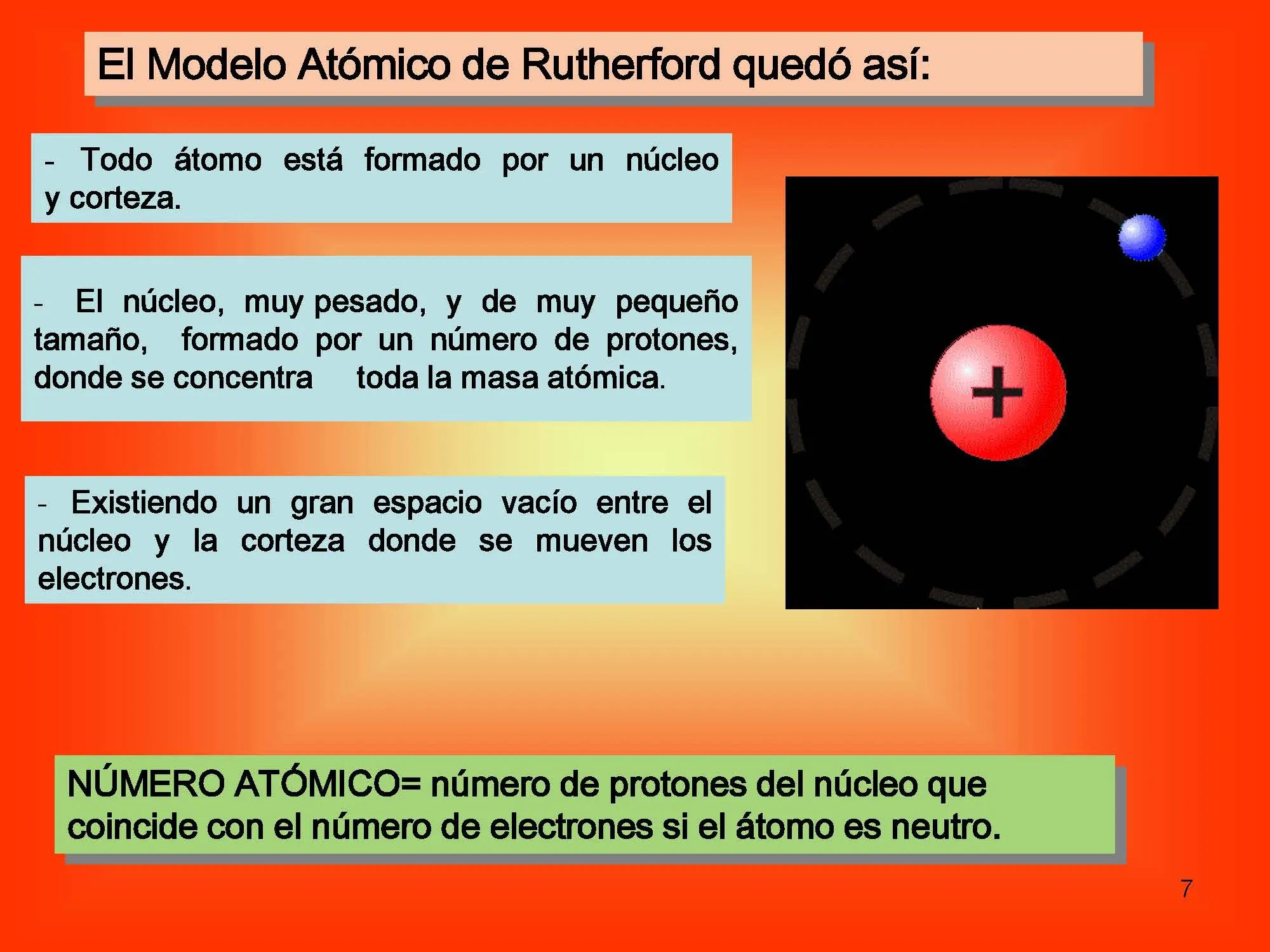 El Modelo Atómico de Rutherford quedó así:

- Todo átomo está formado por un núcleo y corteza.

- El núcleo, muy pesado, y de muy pequeño tamaño, formado por un número de protones, donde se concentra toda la masa atómica.

- Existiendo un gran espacio vacío entre el núcleo y la corteza donde se mueven los electrones.

+

NÚMERO ATÓMICO= número de protones del núcleo que coincide con el número de electrones si el átomo es neutro.

7